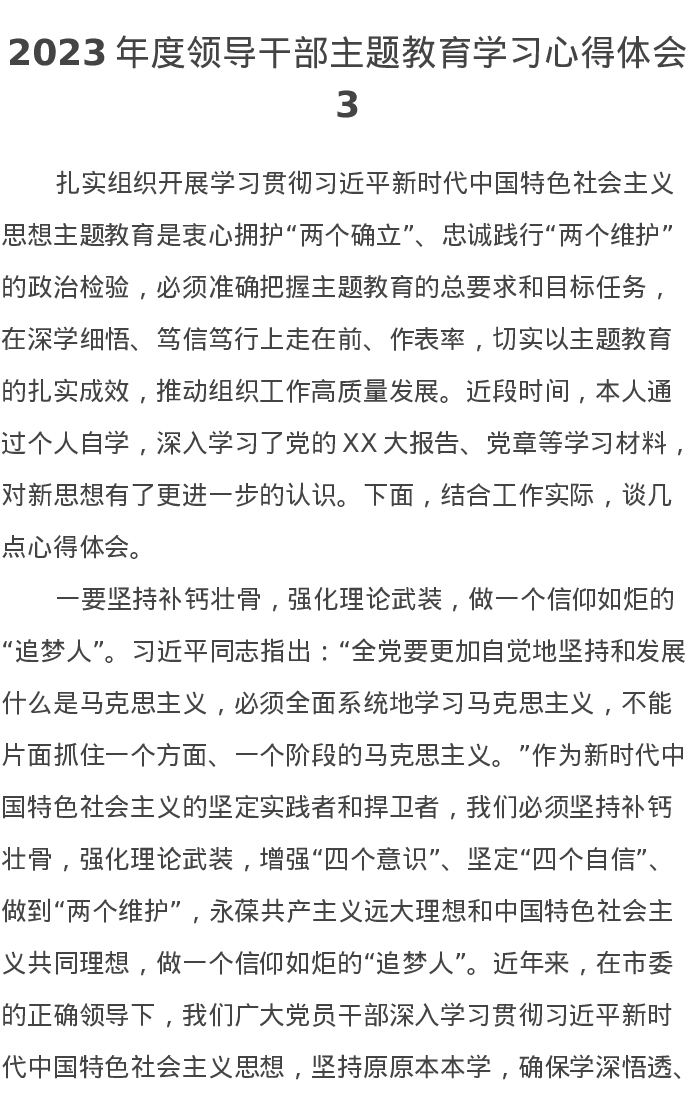 2023 年度领导干部主题教育学习心得体会 3

扎实组织开展学习贯彻习近平新时代中国特色社会主义思想主题教育是衷心拥护“两个确立”、忠诚践行“两个维护”的政治检验，必须准确把握主题教育的总要求和目标任务，在深学细悟、笃信笃行上走在前、作表率，切实以主题教育的扎实成效，推动组织工作高质量发展。近段时间，本人通过个人自学，深入学习了党的 XX 大报告、党章等学习材料，对新思想有了更进一步的认识。下面，结合工作实际，谈几点心得体会。

一要坚持补钙壮骨，强化理论武装，做一个信仰如炬的“追梦人”。习近平同志指出：“全党要更加自觉地坚持和发展什么是马克思主义，必须全面系统地学习马克思主义，不能片面抓住一个方面、一个阶段的马克思主义。”作为新时代中国特色社会主义的坚定实践者和捍卫者，我们必须坚持补钙壮骨，强化理论武装，增强“四个意识”、坚定“四个自信”、做到“两个维护”，永葆共产主义远大理想和中国特色社会主义共同理想，做一个信仰如炬的“追梦人”。近年来，在市委的正确领导下，我们广大党员干部深入学习贯彻习近平新时代中国特色社会主义思想，坚持原原本本学，确保学深悟透、